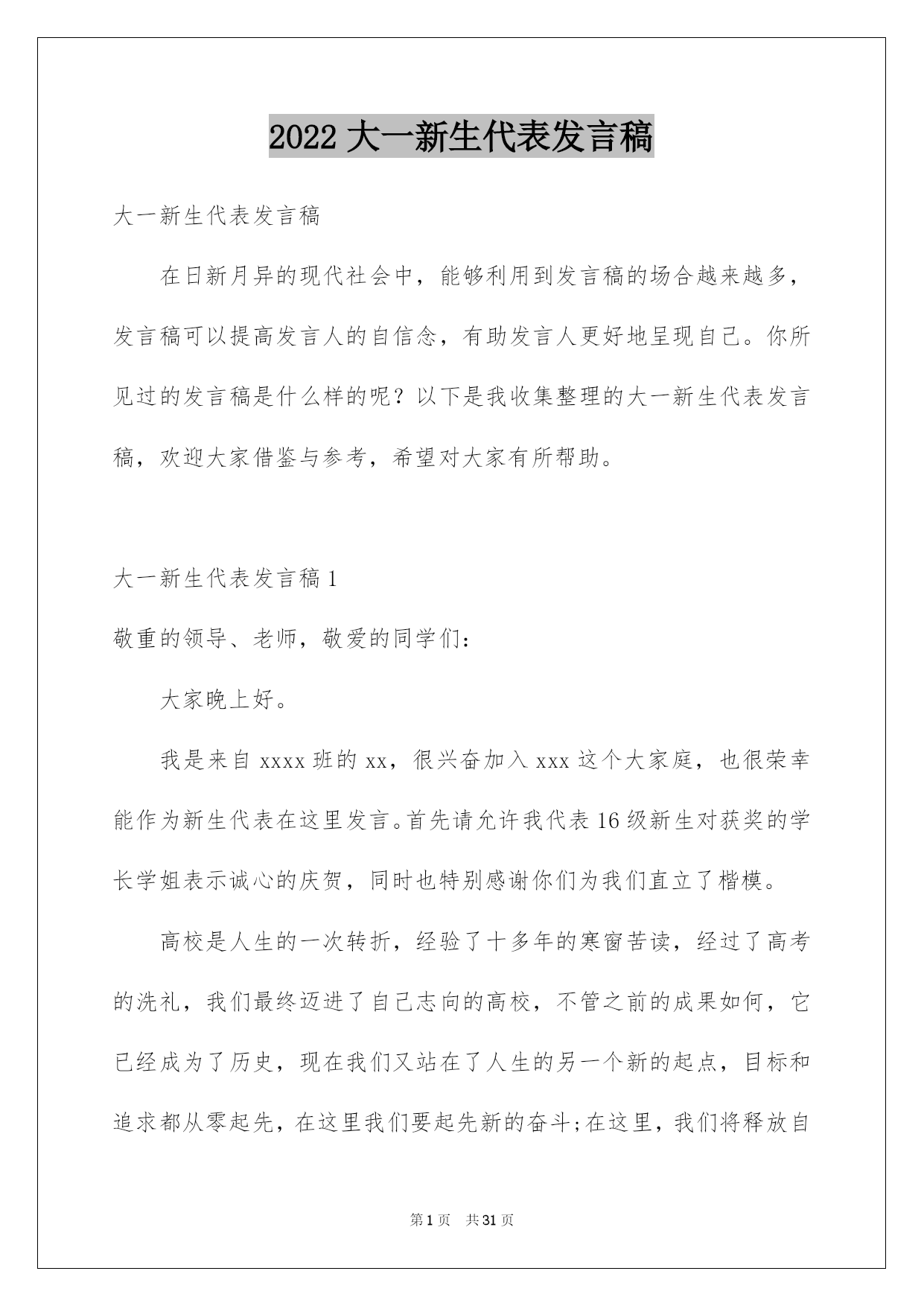 2022 大一新生代表发言稿

大一新生代表发言稿

在日新月异的现代社会中，能够利用到发言稿的场合越来越多，发言稿可以提高发言人的自信念，有助发言人更好地呈现自己。你所见过的发言稿是什么样的呢？以下是我收集整理的大一新生代表发言稿，欢迎大家借鉴与参考，希望对大家有所帮助。

大一新生代表发言稿 1

敬重的领导、老师，敬爱的同学们：

大家晚上好。

我是来自 xxxx 班的 xx，很兴奋加入 xxx 这个大家庭，也很荣幸能作为新生代表在这里发言。首先请允许我代表 16 级新生对获奖的学长学姐表示诚心的庆贺，同时也特别感谢你们为我们直立了楷模。

高校是人生的一次转折，经验了十多年的寒窗苦读，经过了高考的洗礼，我们最终迈进了自己志向的高校，不管之前的成果如何，它已经成为了历史，现在我们又站在了人生的另一个新的起点，目标和追求都从零起先，在这里我们要起先新的奋斗;在这里，我们将释放自

第 1 页 共 31 页